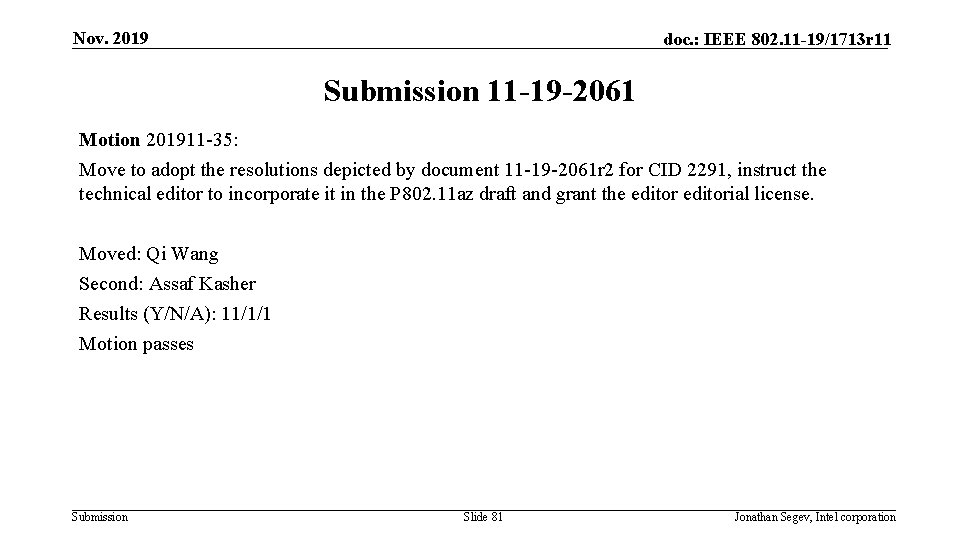 Nov. 2019

doc.: IEEE 802.11-19/1713r11

Submission 11-19-2061

Motion 201911-35:

Move to adopt the resolutions depicted by document 11-19-2061r2 for CID 2291, instruct the technical editor to incorporate it in the P802.11az draft and grant the editor editorial license.

Moved: Qi Wang

Second: Assaf Kasher

Results (Y/N/A): 11/1/1

Motion passes

Submission

Slide 81

Jonathan Segev, Intel corporation